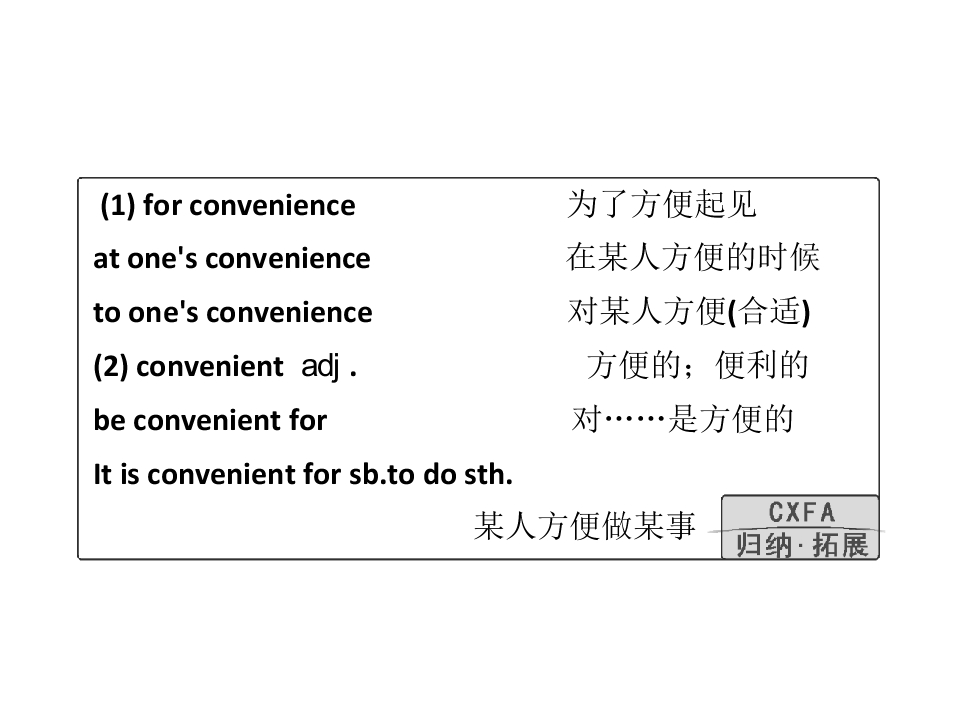 (1) for convenience 为了方便起见

at one's convenience 在某人方便的时候

to one's convenience 对某人方便(合适)

(2) convenient adj. 方便的；便利的

be convenient for 对……是方便的

It is convenient for sb.to do sth.

某人方便做某事

CXFA
归纳·拓展